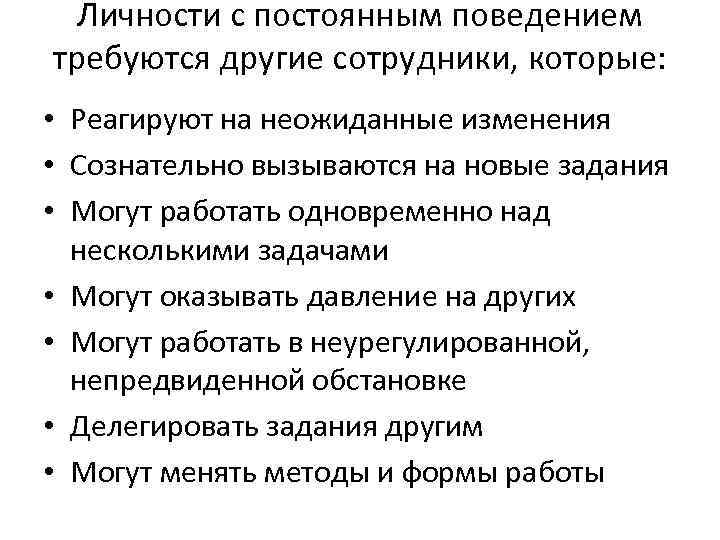 Личности с постоянным поведением требуются другие сотрудники, которые:

• Реагируют на неожиданные изменения
• Сознательно вызываются на новые задания
• Могут работать одновременно над несколькими задачами
• Могут оказывать давление на других
• Могут работать в неурегулированной, непредвиденной обстановке
• Делегировать задания другим
• Могут менять методы и формы работы